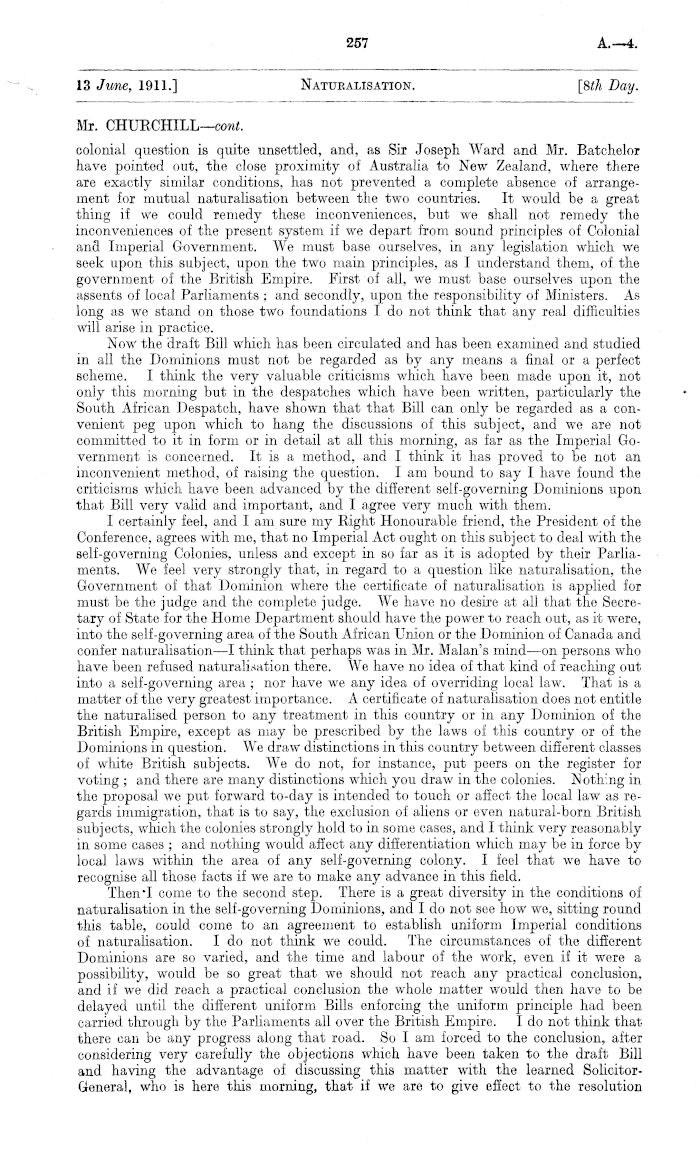 257

A.—4.

13 June, 1911.]

NATURALISATION.

[8th Day.

Mr. CHURCHILL—cont.

colonial question is quite unsettled, and, as Sir Joseph Ward and Mr. Batchelor have pointed out, the close proximity of Australia to New Zealand, where there are exactly similar conditions, has not prevented a complete absence of arrangement for mutual naturalisation between the two countries. It would be a great thing if we could remedy these inconveniences, but we shall not remedy the inconveniences of the present system if we depart from sound principles of Colonial and Imperial Government. We must base ourselves, in any legislation which we seek upon this subject, upon the two main principles, as I understand them, of the government of the British Empire. First of all, we must base ourselves upon the assents of local Parliaments; and secondly, upon the responsibility of Ministers. As long as we stand on those two foundations I do not think that any real difficulties will arise in practice.

Now the draft Bill which has been circulated and has been examined and studied in all the Dominions must not be regarded as by any means a final or a perfect scheme. I think the very valuable criticisms which have been made upon it, not only this morning but in the despatches which have been written, particularly the South African Despatch, have shown that that Bill can only be regarded as a convenient peg upon which to hang the discussions of this subject, and we are not committed to it in form or in detail at all this morning, as far as the Imperial Government is concerned. It is a method, and I think it has proved to be not an inconvenient method, of raising the question. I am bound to say I have found the criticisms which have been advanced by the different self-governing Dominions upon that Bill very valid and important, and I agree very much with them.

I certainly feel, and I am sure my Right Honourable friend, the President of the Conference, agrees with me, that no Imperial Act ought on this subject to deal with the self-governing Colonies, unless and except in so far as it is adopted by their Parliaments. We feel very strongly that, in regard to a question like naturalisation, the Government of that Dominion where the certificate of naturalisation is applied for must be the judge and the complete judge. We have no desire at all that the Secretary of State for the Home Department should have the power to reach out, as it were, into the self-governing area of the South African Union or the Dominion of Canada and confer naturalisation—I think that perhaps was in Mr. Malan's mind—on persons who have been refused naturalisation there. We have no idea of that kind of reaching out into a self-governing area; nor have we any idea of overriding local law. That is a matter of the very greatest importance. A certificate of naturalisation does not entitle the naturalised person to any treatment in this country or in any Dominion of the British Empire, except as may be prescribed by the laws of this country or of the Dominions in question. We draw distinctions in this country between different classes of white British subjects. We do not, for instance, put peers on the register for voting; and there are many distinctions which you draw in the colonies. Nothing in the proposal we put forward to-day is intended to touch or affect the local law as regards immigration, that is to say, the exclusion of aliens or even natural-born British subjects, which the colonies strongly hold to in some cases, and I think very reasonably in some cases; and nothing would affect any differentiation which may be in force by local laws within the area of any self-governing colony. I feel that we have to recognise all those facts if we are to make any advance in this field.

Then I come to the second step. There is a great diversity in the conditions of naturalisation in the self-governing Dominions, and I do not see how we, sitting round this table, could come to an agreement to establish uniform Imperial conditions of naturalisation. I do not think we could. The circumstances of the different Dominions are so varied, and the time and labour of the work, even if it were a possibility, would be so great that we should not reach any practical conclusion, and if we did reach a practical conclusion the whole matter would then have to be delayed until the different uniform Bills enforcing the uniform principle had been carried through by the Parliaments all over the British Empire. I do not think that there can be any progress along that road. So I am forced to the conclusion, after considering very carefully the objections which have been taken to the draft Bill and having the advantage of discussing this matter with the learned Solicitor-General, who is here this morning, that if we are to give effect to the resolution